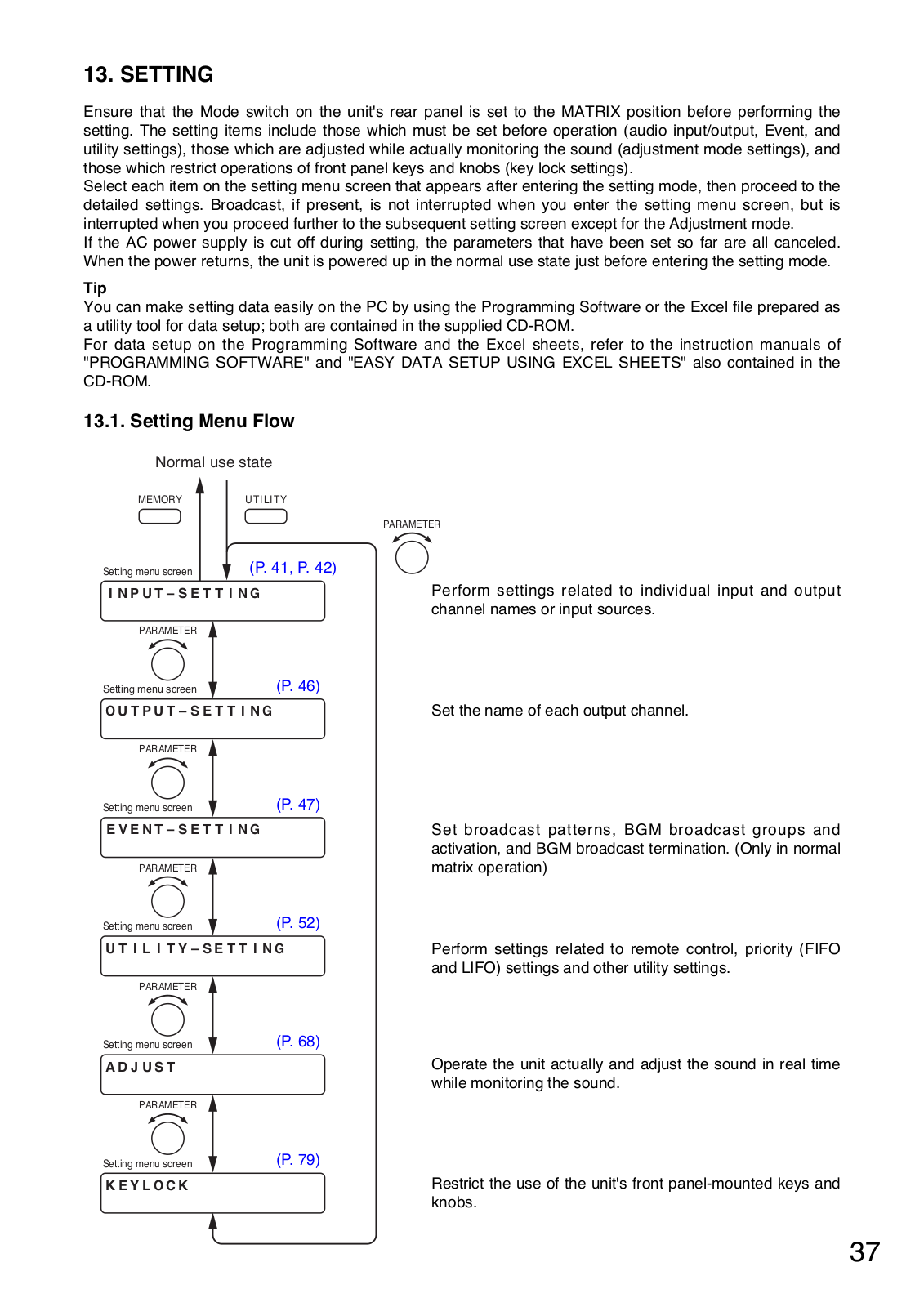 13. SETTING

Ensure that the Mode switch on the unit's rear panel is set to the MATRIX position before performing the setting. The setting items include those which must be set before operation (audio input/output, Event, and utility settings), those which are adjusted while actually monitoring the sound (adjustment mode settings), and those which restrict operations of front panel keys and knobs (key lock settings).
Select each item on the setting menu screen that appears after entering the setting mode, then proceed to the detailed settings. Broadcast, if present, is not interrupted when you enter the setting menu screen, but is interrupted when you proceed further to the subsequent setting screen except for the Adjustment mode.
If the AC power supply is cut off during setting, the parameters that have been set so far are all canceled. When the power returns, the unit is powered up in the normal use state just before entering the setting mode.

Tip
You can make setting data easily on the PC by using the Programming Software or the Excel file prepared as a utility tool for data setup; both are contained in the supplied CD-ROM.
For data setup on the Programming Software and the Excel sheets, refer to the instruction manuals of "PROGRAMMING SOFTWARE" and "EASY DATA SETUP USING EXCEL SHEETS" also contained in the CD-ROM.

13.1. Setting Menu Flow

Normal use state

MEMORY

UTILITY

PARAMETER

Setting menu screen

(P. 41, P. 42)

INPUT–SETTING

Perform settings related to individual input and output channel names or input sources.

PARAMETER

Setting menu screen

(P. 46)

OUTPUT–SETTING

Set the name of each output channel.

PARAMETER

Setting menu screen

(P. 47)

EVENT–SETTING

Set broadcast patterns, BGM broadcast groups and activation, and BGM broadcast termination. (Only in normal matrix operation)

PARAMETER

Setting menu screen

(P. 52)

UTILITY–SETTING

Perform settings related to remote control, priority (FIFO and LIFO) settings and other utility settings.

PARAMETER

Setting menu screen

(P. 68)

ADJUST

Operate the unit actually and adjust the sound in real time while monitoring the sound.

PARAMETER

Setting menu screen

(P. 79)

KEYLOCK

Restrict the use of the unit's front panel-mounted keys and knobs.

37